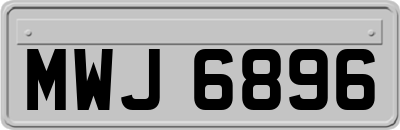 MWJ 6896